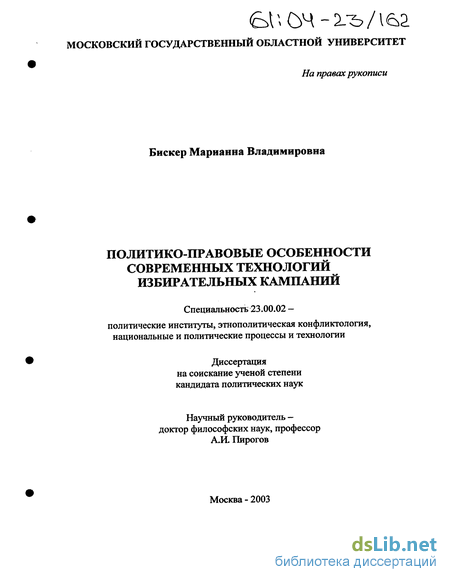 61:04-23/162

МОСКОВСКИЙ ГОСУДАРСТВЕННЫЙ ОБЛАСТНОЙ УНИВЕРСИТЕТ

На правах рукописи

Бискер Марианна Владимировна

ПОЛИТИКО-ПРАВОВЫЕ ОСОБЕННОСТИ СОВРЕМЕННЫХ ТЕХНОЛОГИЙ ИЗБИРАТЕЛЬНЫХ КАМПАНИЙ

Специальность 23.00.02 – политические институты, этнополитическая конфликтология, национальные и политические процессы и технологии

Диссертация на соискание ученой степени кандидата политических наук

Научный руководитель – доктор философских наук, профессор А.И. Пирогов

Москва - 2003

dsLib.net
библиотека диссертаций